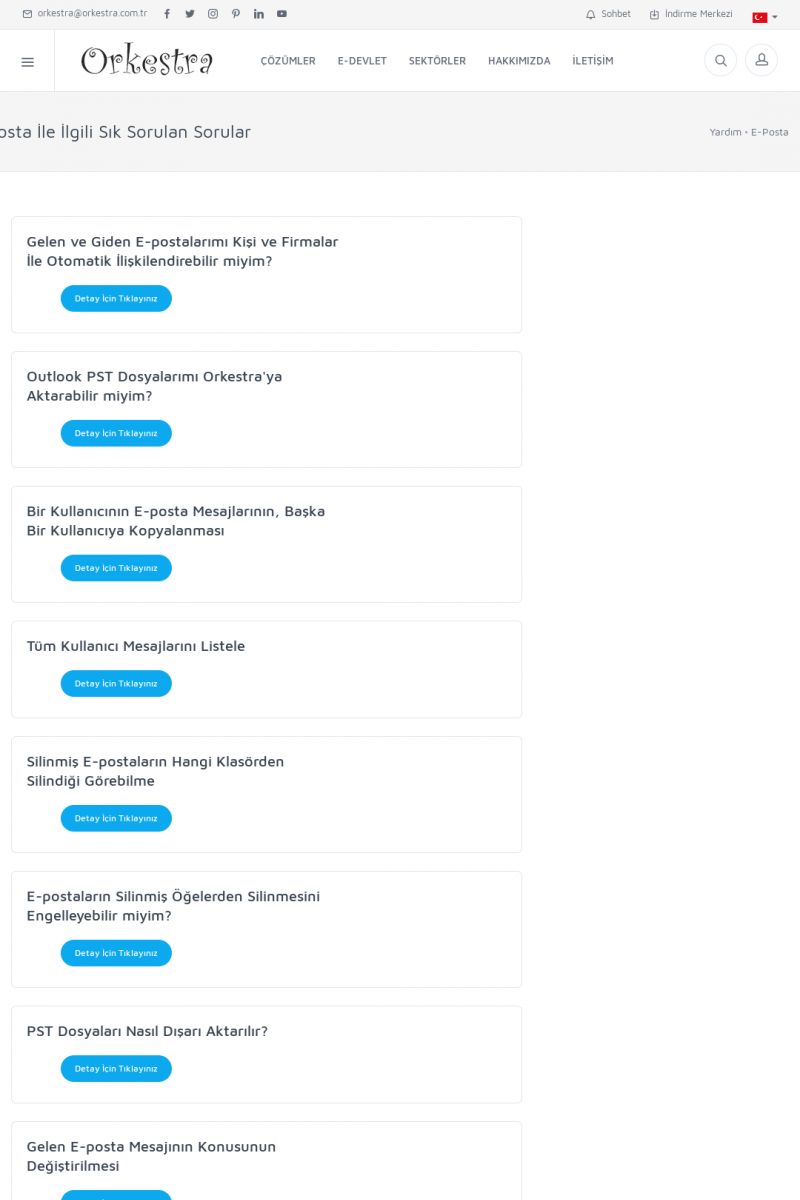 orkestra@orkestra.com.tr

Sohbet İndirme Merkezi

Orkestra

ÇÖZÜMLER E-DEVLET SEKTÖRLER HAKKIMIZDA İLETİŞİM

osta İle İlgili Sık Sorulan Sorular

Yardım • E-Posta

Gelen ve Giden E-postalarımı Kişi ve Firmalar İle Otomatik İlişkilendirebilir miyim?

Detay İçin Tıklayınız

Outlook PST Dosyalarımı Orkestra'ya Aktarabilir miyim?

Detay İçin Tıklayınız

Bir Kullanıcının E-posta Mesajlarının, Başka Bir Kullanıcıya Kopyalanması

Detay İçin Tıklayınız

Tüm Kullanıcı Mesajlarını Listele

Detay İçin Tıklayınız

Silinmiş E-postaların Hangi Klasörden Silindiği Görebilme

Detay İçin Tıklayınız

E-postaların Silinmiş Öğelerden Silinmesini Engelleyebilir miyim?

Detay İçin Tıklayınız

PST Dosyaları Nasıl Dışarı Aktarılır?

Detay İçin Tıklayınız

Gelen E-posta Mesajının Konusunun Değiştirilmesi